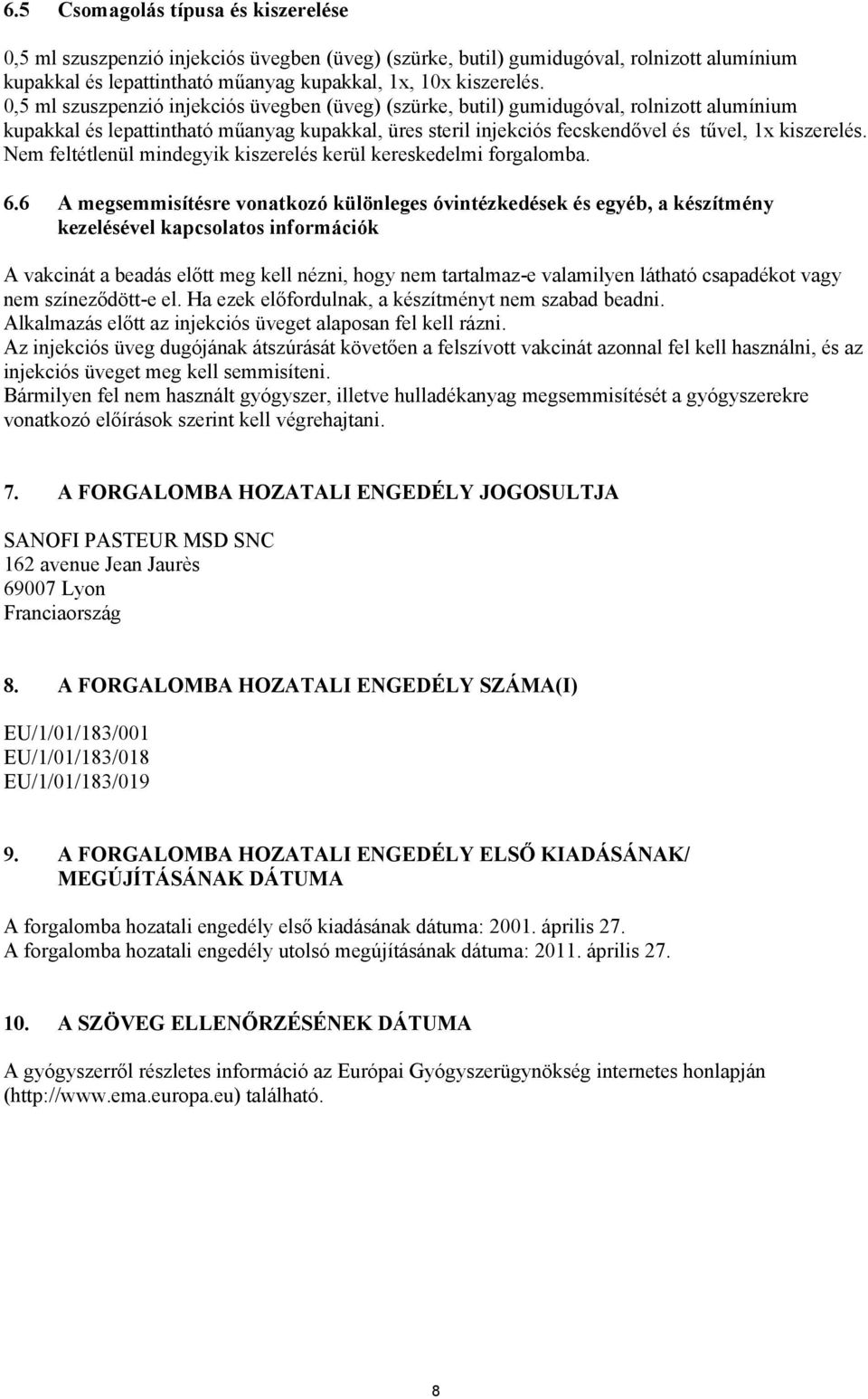 6.5 Csomagolás típusa és kiszerelése

0,5 ml szuszpenzió injekciós üvegben (üveg) (szürke, butil) gumidugóval, rolnizott alumínium kupakkal és lepattintható műanyag kupakkal, 1x, 10x kiszerelés.
0,5 ml szuszpenzió injekciós üvegben (üveg) (szürke, butil) gumidugóval, rolnizott alumínium kupakkal és lepattintható műanyag kupakkal, üres steril injekciós fecskendővel és tűvel, 1x kiszerelés.
Nem feltétlenül mindegyik kiszerelés kerül kereskedelmi forgalomba.

6.6 A megsemmisítésre vonatkozó különleges óvintézkedések és egyéb, a készítmény kezelésével kapcsolatos információk

A vakcinát a beadás előtt meg kell nézni, hogy nem tartalmaz-e valamilyen látható csapadékot vagy nem színeződött-e el. Ha ezek előfordulnak, a készítményt nem szabad beadni.
Alkalmazás előtt az injekciós üveget alaposan fel kell rázni.
Az injekciós üveg dugójának átszúrását követően a felszívott vakcinát azonnal fel kell használni, és az injekciós üveget meg kell semmisíteni.
Bármilyen fel nem használt gyógyszer, illetve hulladékanyag megsemmisítését a gyógyszerekre vonatkozó előírások szerint kell végrehajtani.

7. A FORGALOMBA HOZATALI ENGEDÉLY JOGOSULTJA

SANOFI PASTEUR MSD SNC
162 avenue Jean Jaurès
69007 Lyon
Franciaország

8. A FORGALOMBA HOZATALI ENGEDÉLY SZÁMA(I)

EU/1/01/183/001
EU/1/01/183/018
EU/1/01/183/019

9. A FORGALOMBA HOZATALI ENGEDÉLY ELSŐ KIADÁSÁNAK/ MEGÚJÍTÁSÁNAK DÁTUMA

A forgalomba hozatali engedély első kiadásának dátuma: 2001. április 27.
A forgalomba hozatali engedély utolsó megújításának dátuma: 2011. április 27.

10. A SZÖVEG ELLENŐRZÉSÉNEK DÁTUMA

A gyógyszerről részletes információ az Európai Gyógyszerügynökség internetes honlapján (http://www.ema.europa.eu) található.

8